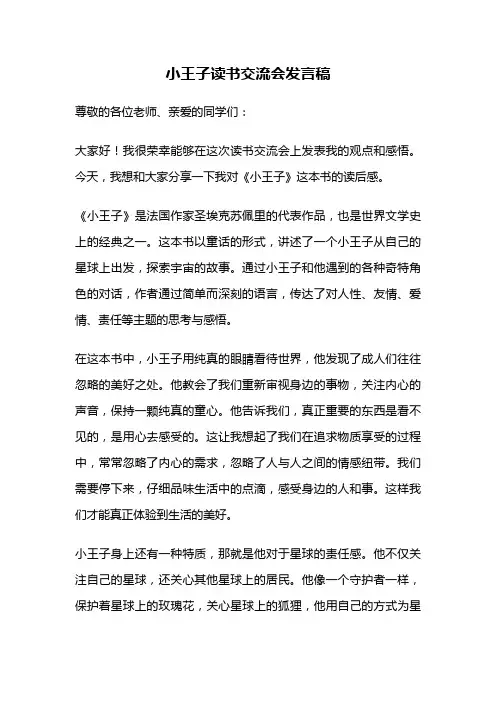 小王子读书交流会发言稿

尊敬的各位老师、亲爱的同学们：

大家好！我很荣幸能够在这次读书交流会上发表我的观点和感悟。今天，我想和大家分享一下我对《小王子》这本书的读后感。

《小王子》是法国作家圣埃克苏佩里的代表作品，也是世界文学史上的经典之一。这本书以童话的形式，讲述了一个小王子从自己的星球上出发，探索宇宙的故事。通过小王子和他遇到的各种奇特角色的对话，作者通过简单而深刻的语言，传达了对人性、友情、爱情、责任等主题的思考与感悟。

在这本书中，小王子用纯真的眼睛看待世界，他发现了成人们往往忽略的美好之处。他教会了我们重新审视身边的事物，关注内心的声音，保持一颗纯真的童心。他告诉我们，真正重要的东西是看不见的，是用心去感受的。这让我想起了我们在追求物质享受的过程中，常常忽略了内心的需求，忽略了人与人之间的情感纽带。我们需要停下来，仔细品味生活中的点滴，感受身边的人和事。这样我们才能真正体验到生活的美好。

小王子身上还有一种特质，那就是他对于星球的责任感。他不仅关注自己的星球，还关心其他星球上的居民。他像一个守护者一样，保护着星球上的玫瑰花，关心星球上的狐狸，他用自己的方式为星